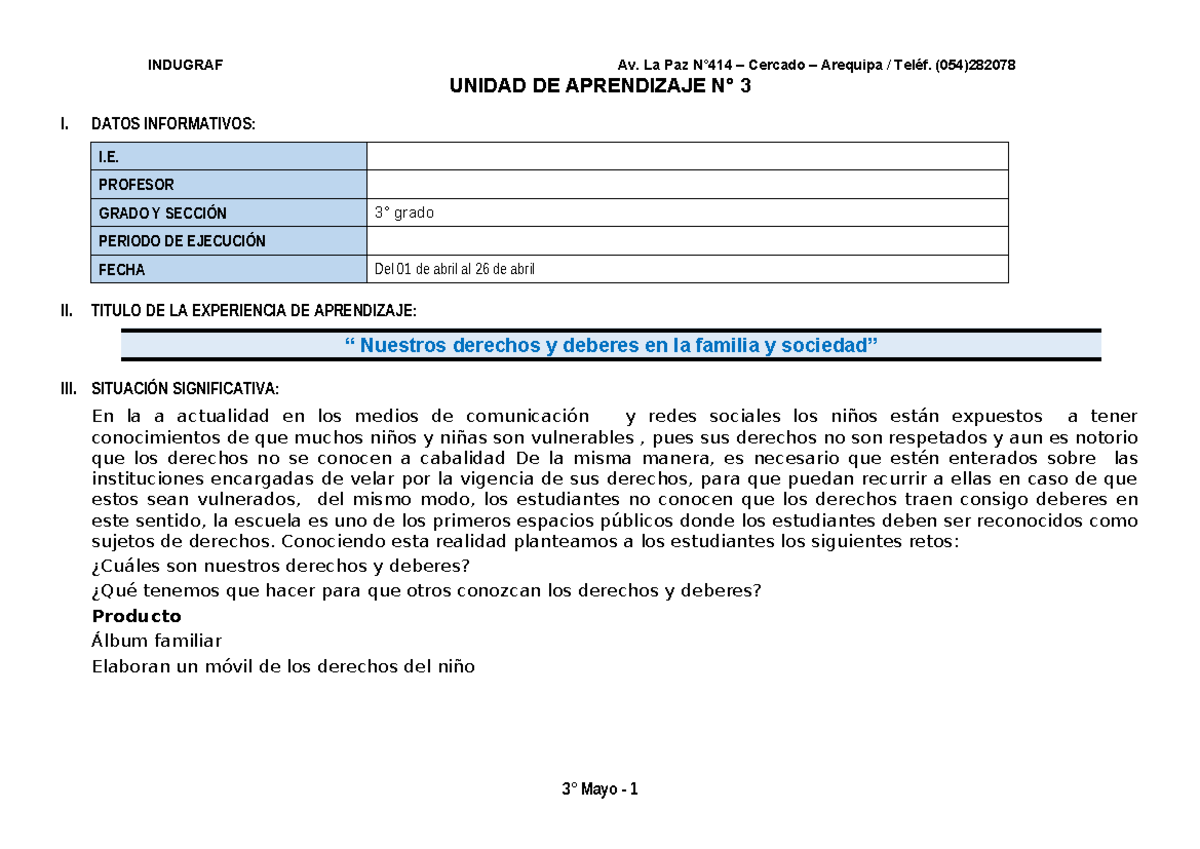 INDUGRAF Av. La Paz N°414 – Cercado – Arequipa / Teléf. (054)282078

UNIDAD DE APRENDIZAJE N° 3

I. DATOS INFORMATIVOS:

| I.E. | |
|---|---|
| PROFESOR | |
| GRADO Y SECCIÓN | 3° grado |
| PERIODO DE EJECUCIÓN | |
| FECHA | Del 01 de abril al 26 de abril |

II. TITULO DE LA EXPERIENCIA DE APRENDIZAJE:

“ Nuestros derechos y deberes en la familia y sociedad”

III. SITUACIÓN SIGNIFICATIVA:

En la a actualidad en los medios de comunicación y redes sociales los niños están expuestos a tener conocimientos de que muchos niños y niñas son vulnerables , pues sus derechos no son respetados y aun es notorio que los derechos no se conocen a cabalidad De la misma manera, es necesario que estén enterados sobre las instituciones encargadas de velar por la vigencia de sus derechos, para que puedan recurrir a ellas en caso de que estos sean vulnerados, del mismo modo, los estudiantes no conocen que los derechos traen consigo deberes en este sentido, la escuela es uno de los primeros espacios públicos donde los estudiantes deben ser reconocidos como sujetos de derechos. Conociendo esta realidad planteamos a los estudiantes los siguientes retos:
¿Cuáles son nuestros derechos y deberes?
¿Qué tenemos que hacer para que otros conozcan los derechos y deberes?
Producto
Álbum familiar
Elaboran un móvil de los derechos del niño

3° Mayo - 1